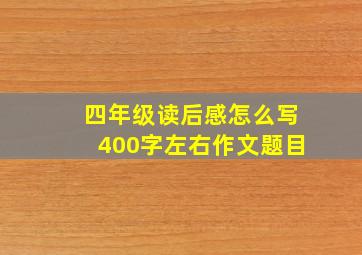 四年级读后感怎么写
400字左右作文题目